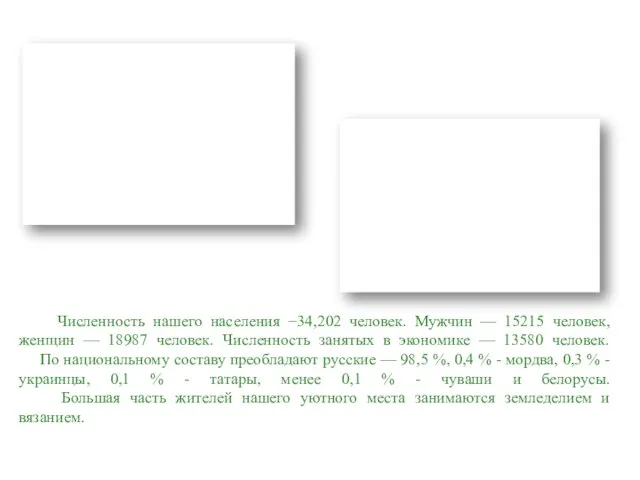 Численность нашего населения –34,202 человек. Мужчин — 15215 человек, женщин — 18987 человек. Численность занятых в экономике — 13580 человек.

По национальному составу преобладают русские — 98,5 %, 0,4 % - мордва, 0,3 % - украинцы, 0,1 % - татары, менее 0,1 % - чуваши и белорусы.

Большая часть жителей нашего уютного места занимаются земледелием и вязанием.